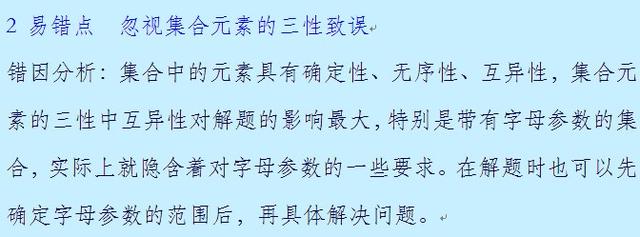 2 易错点　忽视集合元素的三性致误

错因分析：集合中的元素具有确定性、无序性、互异性，集合元素的三性中互异性对解题的影响最大，特别是带有字母参数的集合，实际上就隐含着对字母参数的一些要求。在解题时也可以先确定字母参数的范围后，再具体解决问题。